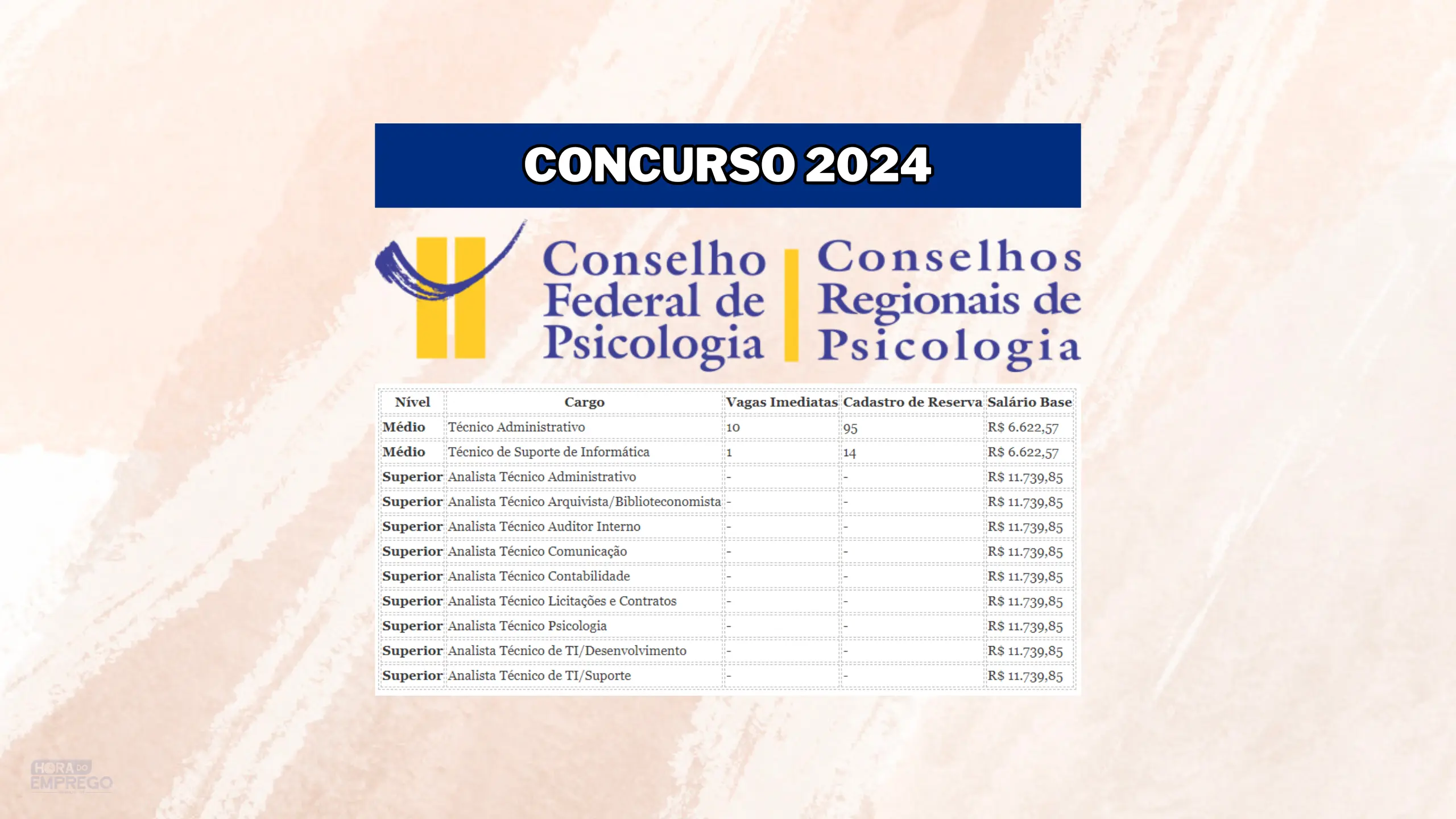 CONCURSO 2024

Conselho Federal de Psicologia

Conselhos Regionais de Psicologia

| Nível | Cargo | Vagas Imediatas | Cadastro de Reserva | Salário Base |
|---|---|---|---|---|
| Médio | Técnico Administrativo | 10 | 95 | R$ 6.622,57 |
| Médio | Técnico de Suporte de Informática | 1 | 14 | R$ 6.622,57 |
| Superior | Analista Técnico Administrativo | - | - | R$ 11.739,85 |
| Superior | Analista Técnico Arquivista/Biblioteconomista | - | - | R$ 11.739,85 |
| Superior | Analista Técnico Auditor Interno | - | - | R$ 11.739,85 |
| Superior | Analista Técnico Comunicação | - | - | R$ 11.739,85 |
| Superior | Analista Técnico Contabilidade | - | - | R$ 11.739,85 |
| Superior | Analista Técnico Licitações e Contratos | - | - | R$ 11.739,85 |
| Superior | Analista Técnico Psicologia | - | - | R$ 11.739,85 |
| Superior | Analista Técnico de TI/Desenvolvimento | - | - | R$ 11.739,85 |
| Superior | Analista Técnico de TI/Suporte | - | - | R$ 11.739,85 |

HORA DO EMPREGO